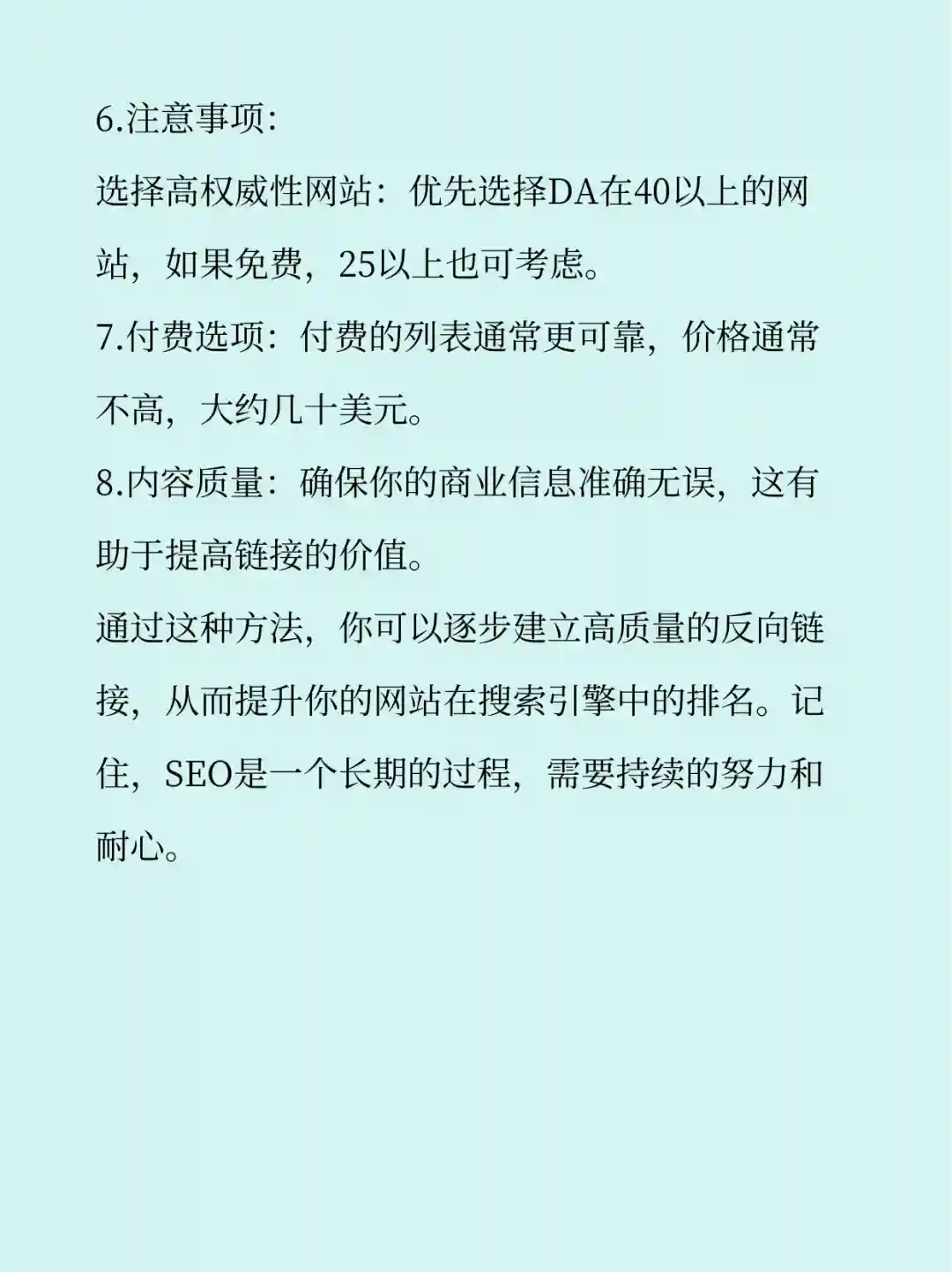 6.注意事项:

选择高权威性网站：优先选择DA在40以上的网站，如果免费，25以上也可考虑。

7.付费选项：付费的列表通常更可靠，价格通常不高，大约几十美元。

8.内容质量：确保你的商业信息准确无误，这有助于提高链接的价值。

通过这种方法，你可以逐步建立高质量的反向链接，从而提升你的网站在搜索引擎中的排名。记住，SEO是一个长期的过程，需要持续的努力和耐心。